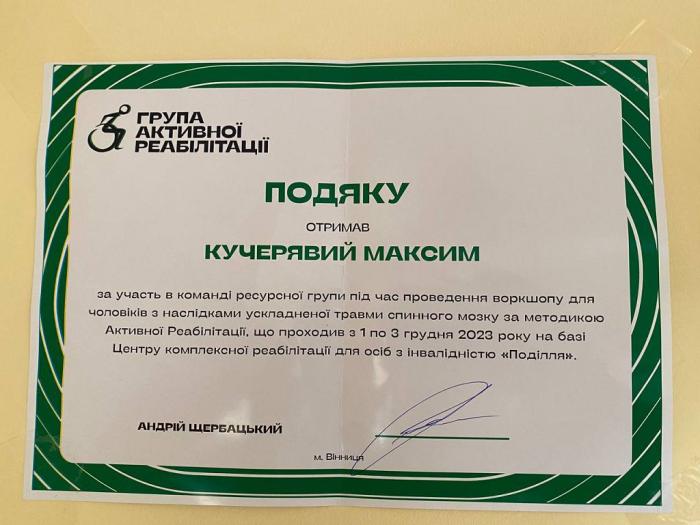 ГРУПА
АКТИВНОЇ
РЕАБІЛІТАЦІЇ

ПОДЯКУ

ОТРИМАВ

КУЧЕРЯВИЙ МАКСИМ

за участь в команді ресурсної групи під час проведення воркшопу для чоловіків з наслідками ускладненої травми спинного мозку за методикою Активної Реабілітації, що проходив з 1 по 3 грудня 2023 року на базі Центру комплексної реабілітації для осіб з інвалідністю «Поділля».

АНДРІЙ ЩЕРБАЦЬКИЙ

м. Вінниця